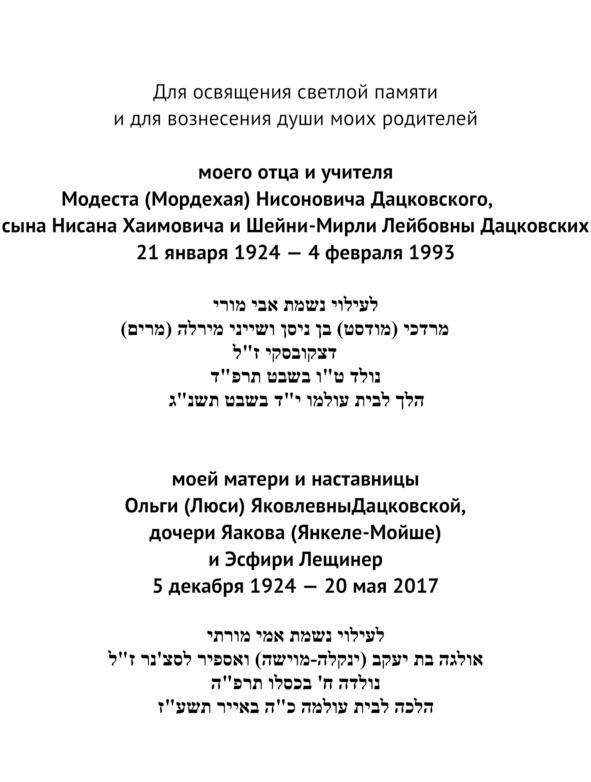 Для освящения светлой памяти
и для вознесения души моих родителей

моего отца и учителя
Модеста (Мордехая) Нисоновича Дацковского,
сына Нисана Хаимовича и Шейни-Мирли Лейбовны Дацковских
21 января 1924 — 4 февраля 1993

לעילוי נשמת אבי מורי
מרדכי (מודסט) בן ניסן ושייני מירלה (מרים)
דצקובסקי ז"ל
נולד ט"ו בשבט תרפ"ד
הלך לבית עולמו י"ד בשבט תשנ"ג

моей матери и наставницы
Ольги (Люси) ЯковлевныДацковской,
дочери Якова (Янкеле-Мойше)
и Эсфири Лещинер
5 декабря 1924 — 20 мая 2017

לעילוי נשמת אמי מורתי
אולגה בת יעקב (ינקלה-מוישה) ואספיר לסצ'נר ז"ל
נולדה ח' בכסלו תרפ"ה
הלכה לבית עולמה כ"ה באייר תשע"ז